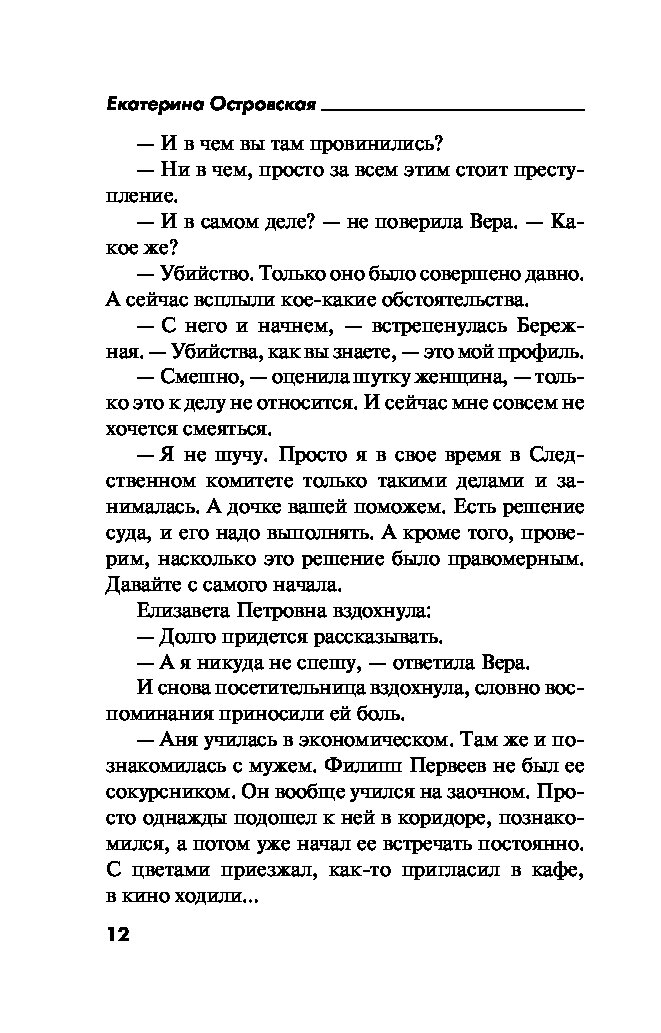 Екатерина Островская

— И в чем вы там провинились?

— Ни в чем, просто за всем этим стоит преступление.

— И в самом деле? — не поверила Вера. — Какое же?

— Убийство. Только оно было совершено давно. А сейчас всплыли кое-какие обстоятельства.

— С него и начнем, — встрепенулась Бережная. — Убийства, как вы знаете, — это мой профиль.

— Смешно, — оценила шутку женщина, — только это к делу не относится. И сейчас мне совсем не хочется смеяться.

— Я не шучу. Просто я в свое время в Следственном комитете только такими делами и занималась. А дочке вашей поможем. Есть решение суда, и его надо выполнять. А кроме того, проверим, насколько это решение было правомерным. Давайте с самого начала.

Елизавета Петровна вздохнула:

— Долго придется рассказывать.

— А я никуда не спешу, — ответила Вера.

И снова посетительница вздохнула, словно воспоминания приносили ей боль.

— Аня училась в экономическом. Там же и познакомилась с мужем. Филипп Первеев не был ее сокурсником. Он вообще учился на заочном. Просто однажды подошел к ней в коридоре, познакомился, а потом уже начал ее встречать постоянно. С цветами приезжал, как-то пригласил в кафе, в кино ходили...

12